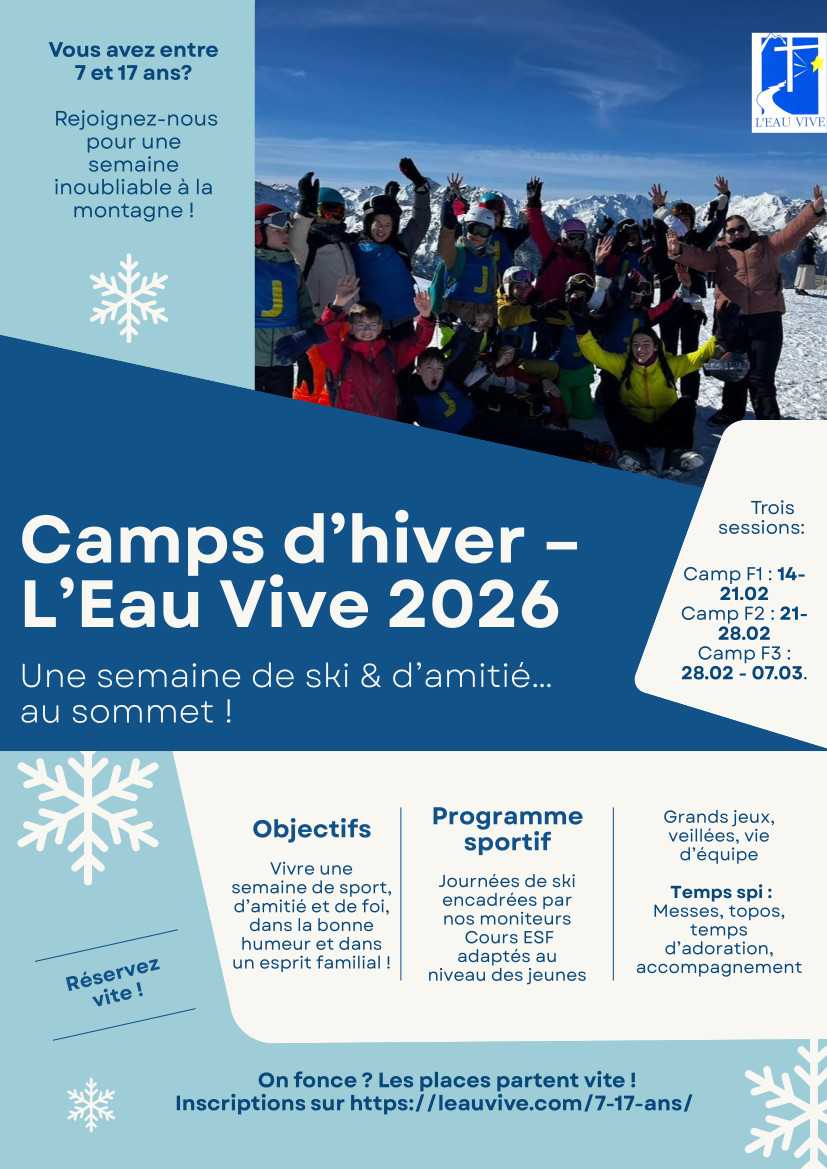 Vous avez entre 7 et 17 ans?

Rejoignez-nous pour une semaine inoubliable à la montagne !

L'EAU VIVE

Camps d'hiver – L'Eau Vive 2026

Une semaine de ski & d'amitié… au sommet !

Trois sessions:

Camp F1 : 14-21.02
Camp F2 : 21-28.02
Camp F3 : 28.02 - 07.03.

Objectifs

Vivre une semaine de sport, d'amitié et de foi, dans la bonne humeur et dans un esprit familial !

Programme sportif

Journées de ski encadrées par nos moniteurs
Cours ESF adaptés au niveau des jeunes

Grands jeux, veillées, vie d'équipe

Temps spi :
Messes, topos, temps d'adoration, accompagnement

Réservez vite !

On fonce ? Les places partent vite !
Inscriptions sur https://leauvive.com/7-17-ans/